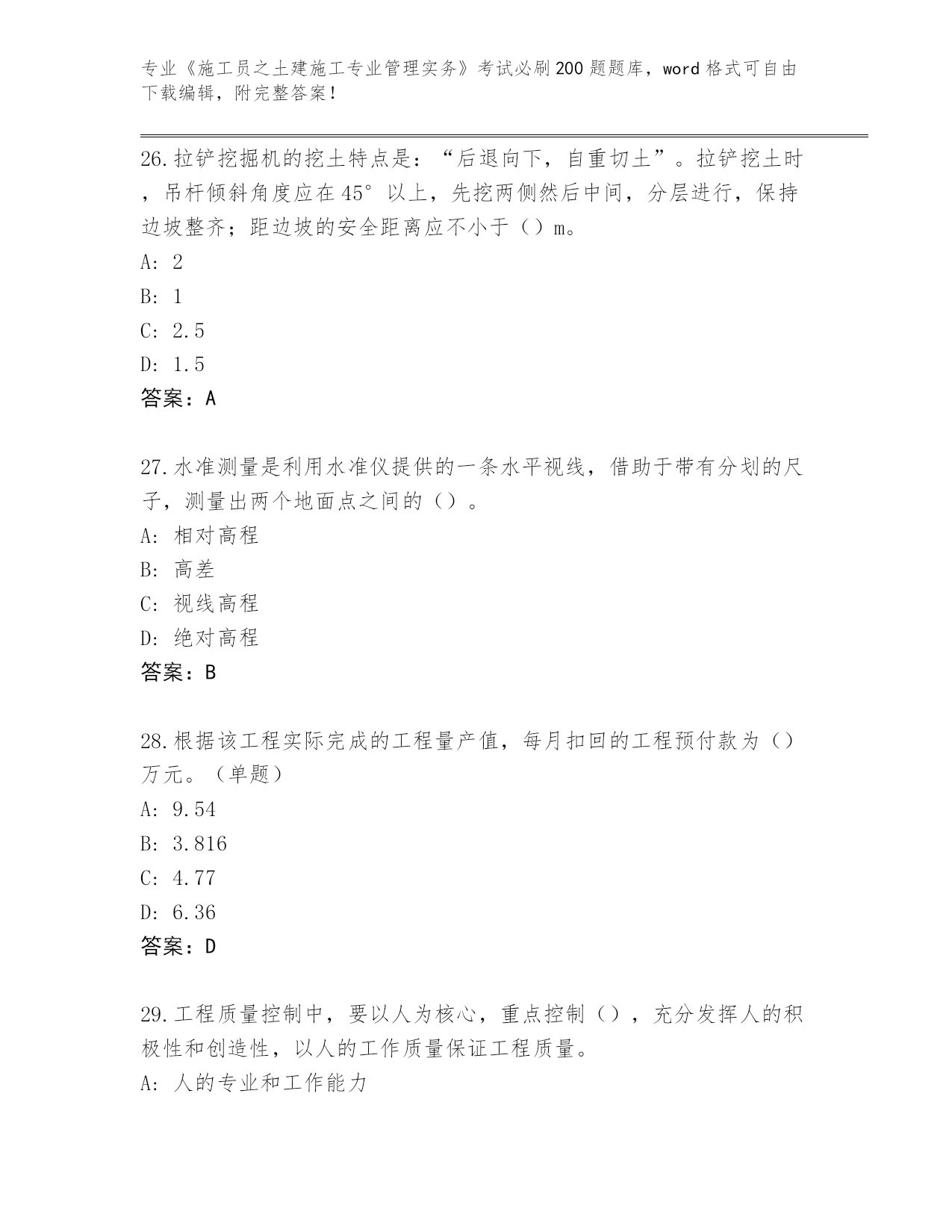 专业《施工员之土建施工专业管理实务》考试必刷200题题库，word格式可自由下载编辑，附完整答案！

26.拉铲挖掘机的挖土特点是：“后退向下，自重切土”。拉铲挖土时，吊杆倾斜角度应在45°以上，先挖两侧然后中间，分层进行，保持边坡整齐；距边坡的安全距离应不小于（）m。
A: 2
B: 1
C: 2.5
D: 1.5
答案：A

27.水准测量是利用水准仪提供的一条水平视线，借助于带有分划的尺子，测量出两个地面点之间的（）。
A: 相对高程
B: 高差
C: 视线高程
D: 绝对高程
答案：B

28.根据该工程实际完成的工程量产值，每月扣回的工程预付款为（）万元。（单题）
A: 9.54
B: 3.816
C: 4.77
D: 6.36
答案：D

29.工程质量控制中，要以人为核心，重点控制（），充分发挥人的积极性和创造性，以人的工作质量保证工程质量。
A: 人的专业和工作能力